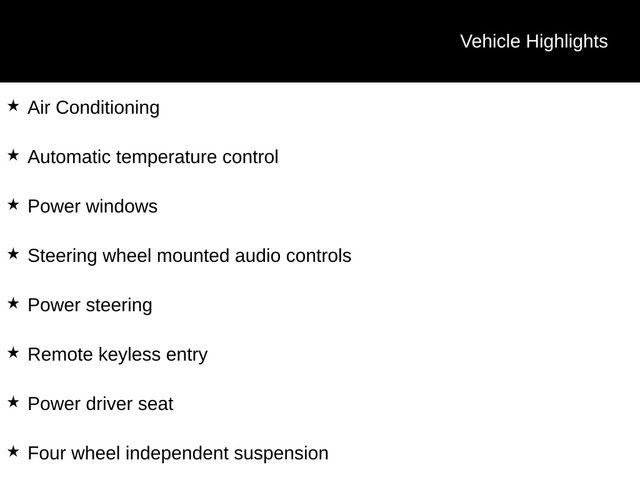 Vehicle Highlights

★ Air Conditioning

★ Automatic temperature control

★ Power windows

★ Steering wheel mounted audio controls

★ Power steering

★ Remote keyless entry

★ Power driver seat

★ Four wheel independent suspension